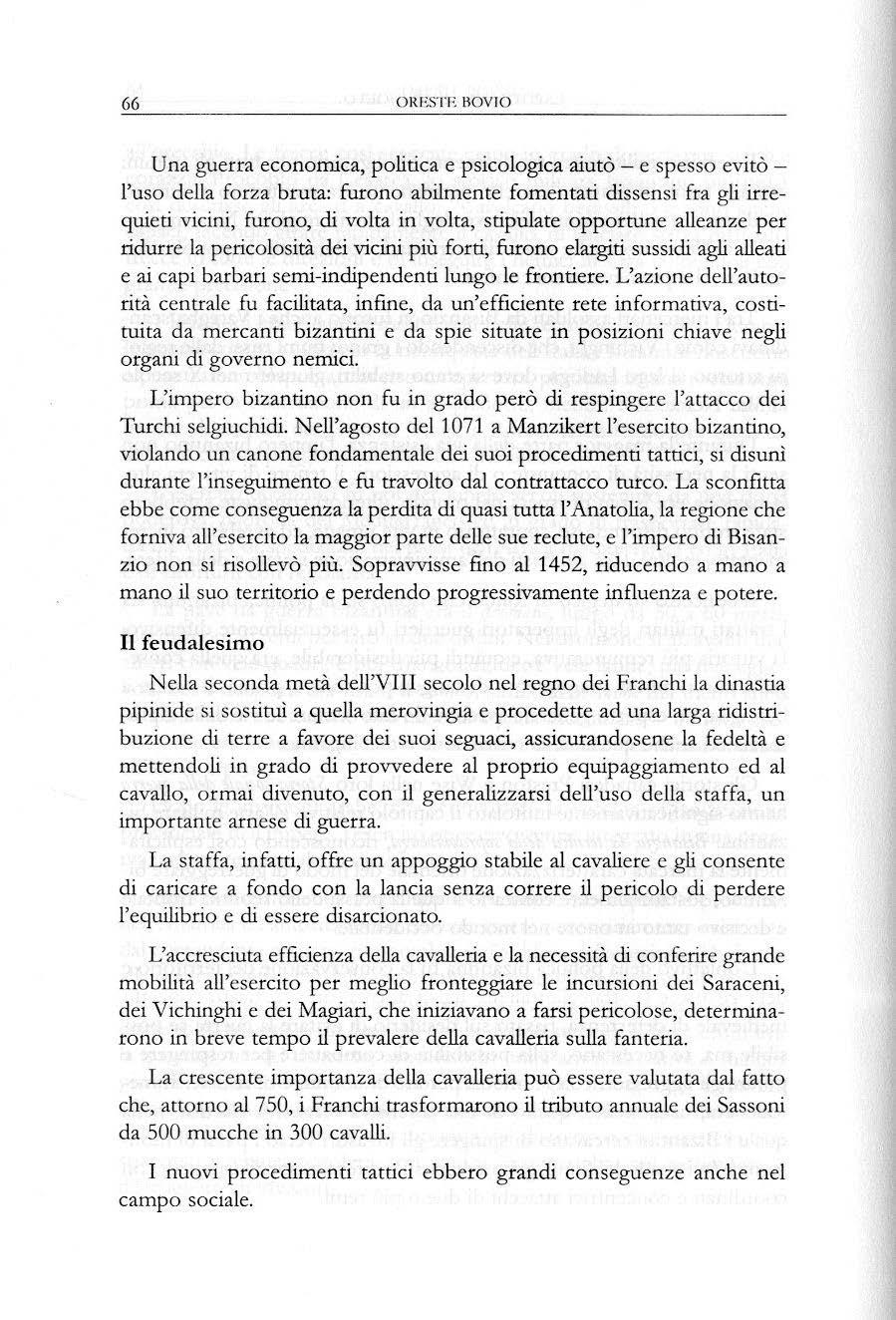 66 ORESTE BOVIO

Una guerra economica, politica e psicologica aiutò – e spesso evitò – l'uso della forza bruta: furono abilmente fomentati dissensi fra gli irrequieti vicini, furono, di volta in volta, stipulate opportune alleanze per ridurre la pericolosità dei vicini più forti, furono elargiti sussidi agli alleati e ai capi barbari semi-indipendenti lungo le frontiere. L'azione dell'autorità centrale fu facilitata, infine, da un'efficiente rete informativa, costituita da mercanti bizantini e da spie situate in posizioni chiave negli organi di governo nemici.

L'impero bizantino non fu in grado però di respingere l'attacco dei Turchi selgiuchidi. Nell'agosto del 1071 a Manzikert l'esercito bizantino, violando un canone fondamentale dei suoi procedimenti tattici, si disunì durante l'inseguimento e fu travolto dal contrattacco turco. La sconfitta ebbe come conseguenza la perdita di quasi tutta l'Anatolia, la regione che forniva all'esercito la maggior parte delle sue reclute, e l'impero di Bisanzio non si risollevò più. Sopravvisse fino al 1452, riducendo a mano a mano il suo territorio e perdendo progressivamente influenza e potere.

Il feudalesimo

Nella seconda metà dell'VIII secolo nel regno dei Franchi la dinastia pipinide si sostituì a quella merovingia e procedette ad una larga ridistribuzione di terre a favore dei suoi seguaci, assicurandosene la fedeltà e mettendoli in grado di provvedere al proprio equipaggiamento ed al cavallo, ormai divenuto, con il generalizzarsi dell'uso della staffa, un importante arnese di guerra.

La staffa, infatti, offre un appoggio stabile al cavaliere e gli consente di caricare a fondo con la lancia senza correre il pericolo di perdere l'equilibrio e di essere disarcionato.

L'accresciuta efficienza della cavalleria e la necessità di conferire grande mobilità all'esercito per meglio fronteggiare le incursioni dei Saraceni, dei Vichinghi e dei Magiari, che iniziavano a farsi pericolose, determinarono in breve tempo il prevalere della cavalleria sulla fanteria.

La crescente importanza della cavalleria può essere valutata dal fatto che, attorno al 750, i Franchi trasformarono il tributo annuale dei Sassoni da 500 mucche in 300 cavalli.

I nuovi procedimenti tattici ebbero grandi conseguenze anche nel campo sociale.